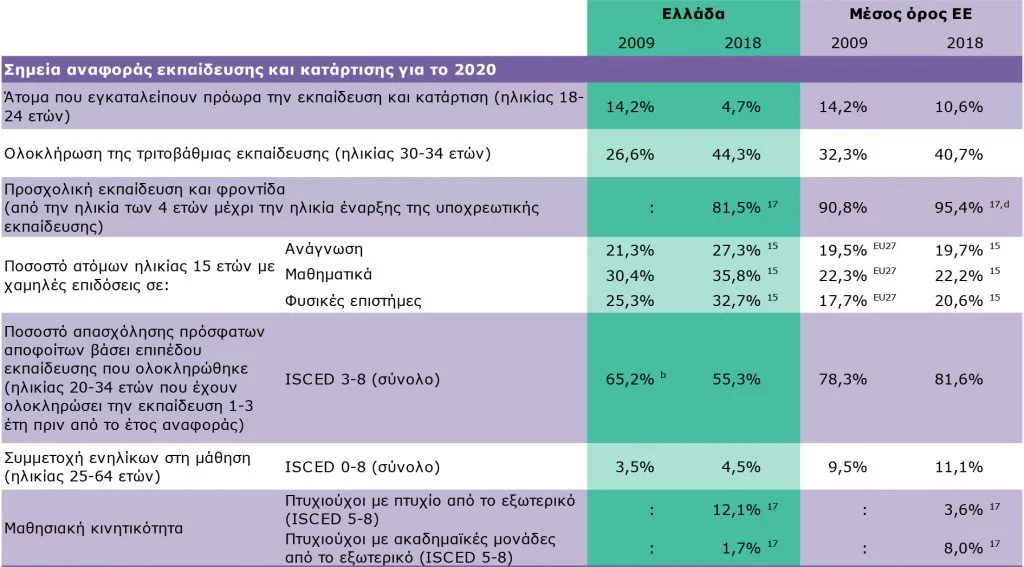 |  |  | Ελλάδα |  | Μέσος όρος ΕΕ |  |
|---|---|---|---|---|---|
|  |  | 2009 | 2018 | 2009 | 2018 |
| Σημεία αναφοράς εκπαίδευσης και κατάρτισης για το 2020 |  |  |  |  |  |
| Άτομα που εγκαταλείπουν πρόωρα την εκπαίδευση και κατάρτιση (ηλικίας 18-24 ετών) |  | 14,2% | 4,7% | 14,2% | 10,6% |
| Ολοκλήρωση της τριτοβάθμιας εκπαίδευσης (ηλικίας 30-34 ετών) |  | 26,6% | 44,3% | 32,3% | 40,7% |
| Προσχολική εκπαίδευση και φροντίδα (από την ηλικία των 4 ετών μέχρι την ηλικία έναρξης της υποχρεωτικής εκπαίδευσης) |  | : | 81,5% $^{17}$ | 90,8% | 95,4% $^{17,d}$ |
| Ποσοστό ατόμων ηλικίας 15 ετών με χαμηλές επιδόσεις σε: | Ανάγνωση | 21,3% | 27,3% $^{15}$ | 19,5% $^{EU27}$ | 19,7% $^{15}$ |
|  | Μαθηματικά | 30,4% | 35,8% $^{15}$ | 22,3% $^{EU27}$ | 22,2% $^{15}$ |
|  | Φυσικές επιστήμες | 25,3% | 32,7% $^{15}$ | 17,7% $^{EU27}$ | 20,6% $^{15}$ |
| Ποσοστό απασχόλησης πρόσφατων αποφοίτων βάσει επιπέδου εκπαίδευσης που ολοκληρώθηκε (ηλικίας 20-34 ετών που έχουν ολοκληρώσει την εκπαίδευση 1-3 έτη πριν από το έτος αναφοράς) | ISCED 3-8 (σύνολο) | 65,2% $^{b}$ | 55,3% | 78,3% | 81,6% |
| Συμμετοχή ενηλίκων στη μάθηση (ηλικίας 25-64 ετών) | ISCED 0-8 (σύνολο) | 3,5% | 4,5% | 9,5% | 11,1% |
| Μαθησιακή κινητικότητα | Πτυχιούχοι με πτυχίο από το εξωτερικό (ISCED 5-8) | : | 12,1% $^{17}$ | : | 3,6% $^{17}$ |
|  | Πτυχιούχοι με ακαδημαϊκές μονάδες από το εξωτερικό (ISCED 5-8) | : | 1,7% $^{17}$ | : | 8,0% $^{17}$ |